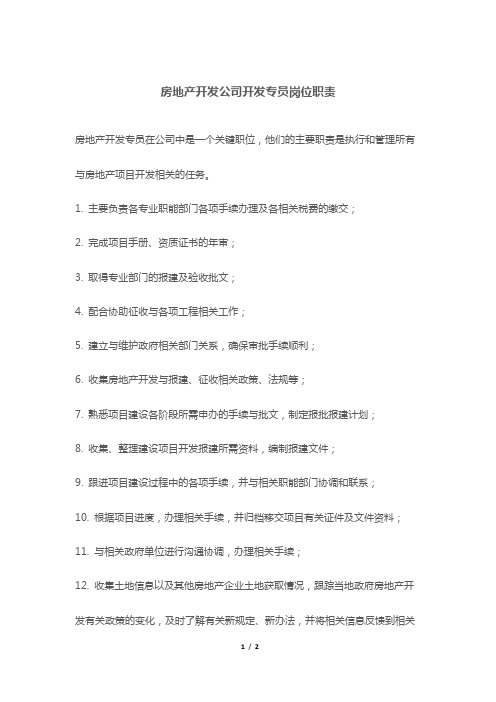 房地产开发公司开发专员岗位职责

房地产开发专员在公司中是一个关键职位，他们的主要职责是执行和管理所有与房地产项目开发相关的任务。

1. 主要负责各专业职能部门各项手续办理及各相关税费的缴交；

2. 完成项目手册、资质证书的年审；

3. 取得专业部门的报建及验收批文；

4. 配合协助征收与各项工程相关工作；

5. 建立与维护政府相关部门关系，确保审批手续顺利；

6. 收集房地产开发与报建、征收相关政策、法规等；

7. 熟悉项目建设各阶段所需申办的手续与批文，制定报批报建计划；

8. 收集、整理建设项目开发报建所需资料，编制报建文件；

9. 跟进项目建设过程中的各项手续，并与相关职能部门协调和联系；

10. 根据项目进度，办理相关手续，并归档移交项目有关证件及文件资料；

11. 与相关政府单位进行沟通协调，办理相关手续；

12. 收集土地信息以及其他房地产企业土地获取情况，跟踪当地政府房地产开发有关政策的变化，及时了解有关新规定、新办法，并将相关信息反馈到相关

1 / 2